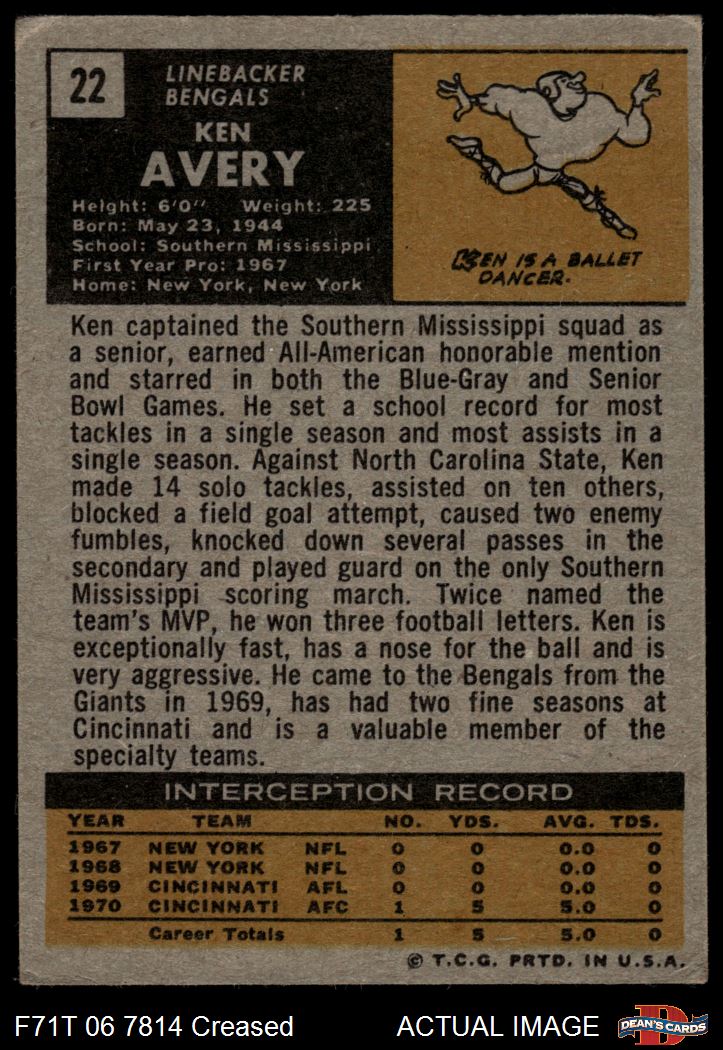 22

LINEBACKER
BENGALS

KEN
AVERY

Height: 6'0" Weight: 225
Born: May 23, 1944
School: Southern Mississippi
First Year Pro: 1967
Home: New York, New York

KEN IS A BALLET DANCER.

Ken captained the Southern Mississippi squad as a senior, earned All-American honorable mention and starred in both the Blue-Gray and Senior Bowl Games. He set a school record for most tackles in a single season and most assists in a single season. Against North Carolina State, Ken made 14 solo tackles, assisted on ten others, blocked a field goal attempt, caused two enemy fumbles, knocked down several passes in the secondary and played guard on the only Southern Mississippi scoring march. Twice named the team's MVP, he won three football letters. Ken is exceptionally fast, has a nose for the ball and is very aggressive. He came to the Bengals from the Giants in 1969, has had two fine seasons at Cincinnati and is a valuable member of the specialty teams.

INTERCEPTION RECORD

| YEAR | TEAM | | NO. | YDS. | AVG. | TDS. |
|---|---|---|---|---|---|---|
| 1967 | NEW YORK | NFL | 0 | 0 | 0.0 | 0 |
| 1968 | NEW YORK | NFL | 0 | 0 | 0.0 | 0 |
| 1969 | CINCINNATI | AFL | 0 | 0 | 0.0 | 0 |
| 1970 | CINCINNATI | AFC | 1 | 5 | 5.0 | 0 |
| | Career Totals | | 1 | 5 | 5.0 | 0 |

© T.C.G. PRTD. IN U.S.A.

F71T 06 7814 Creased ACTUAL IMAGE DEAN'S CARDS